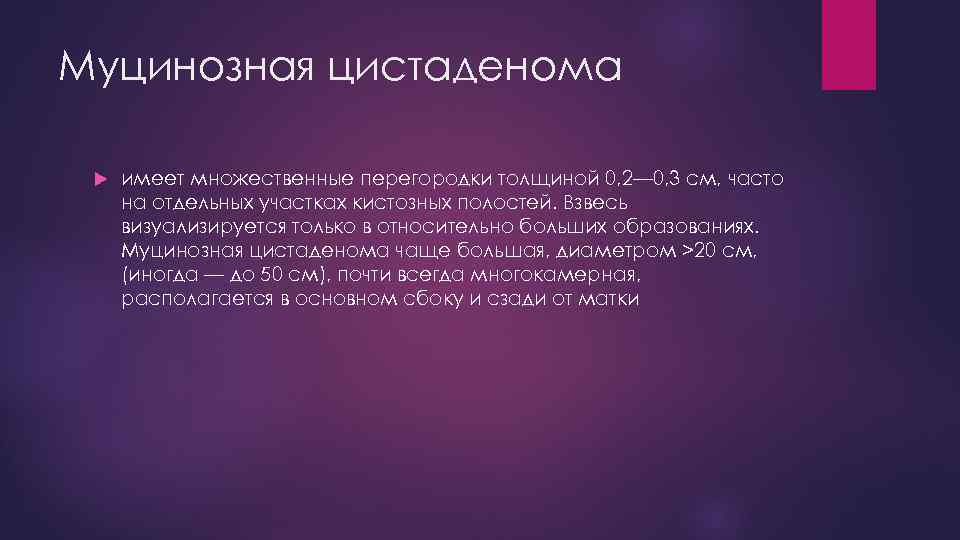 Муцинозная цистаденома

имеет множественные перегородки толщиной 0,2—0,3 см, часто на отдельных участках кистозных полостей. Взвесь визуализируется только в относительно больших образованиях. Муцинозная цистаденома чаще большая, диаметром >20 см, (иногда — до 50 см), почти всегда многокамерная, располагается в основном сбоку и сзади от матки